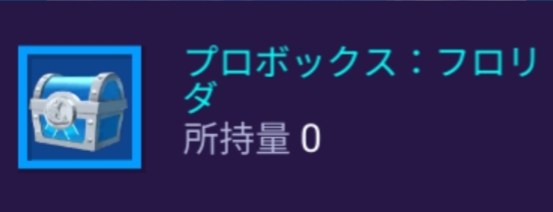 プロボックス：フロリダ
所持量 0